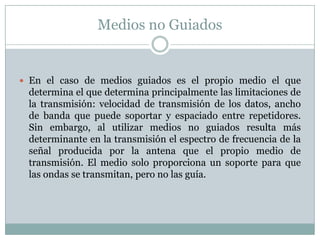 Medios no Guiados

• En el caso de medios guiados es el propio medio el que determina el que determina principalmente las limitaciones de la transmisión: velocidad de transmisión de los datos, ancho de banda que puede soportar y espaciado entre repetidores. Sin embargo, al utilizar medios no guiados resulta más determinante en la transmisión el espectro de frecuencia de la señal producida por la antena que el propio medio de transmisión. El medio solo proporciona un soporte para que las ondas se transmitan, pero no las guía.